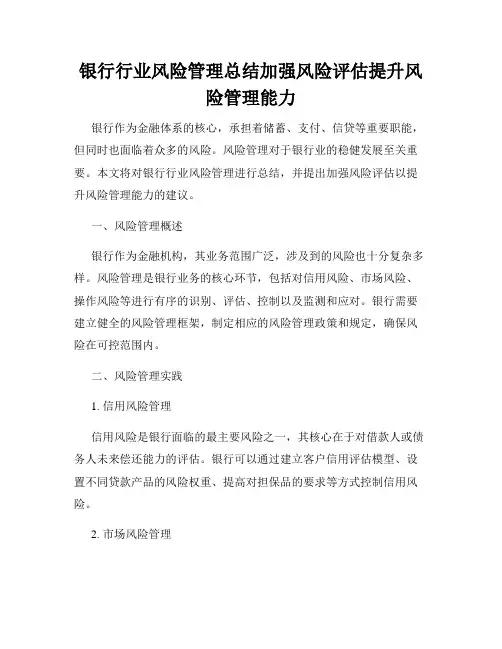 银行行业风险管理总结加强风险评估提升风险管理能力

银行作为金融体系的核心，承担着储蓄、支付、信贷等重要职能，但同时也面临着众多的风险。风险管理对于银行业的稳健发展至关重要。本文将对银行行业风险管理进行总结，并提出加强风险评估以提升风险管理能力的建议。

一、风险管理概述

银行作为金融机构，其业务范围广泛，涉及到的风险也十分复杂多样。风险管理是银行业务的核心环节，包括对信用风险、市场风险、操作风险等进行有序的识别、评估、控制以及监测和应对。银行需要建立健全的风险管理框架，制定相应的风险管理政策和规定，确保风险在可控范围内。

二、风险管理实践

1. 信用风险管理

信用风险是银行面临的最主要风险之一，其核心在于对借款人或债务人未来偿还能力的评估。银行可以通过建立客户信用评估模型、设置不同贷款产品的风险权重、提高对担保品的要求等方式控制信用风险。

2. 市场风险管理